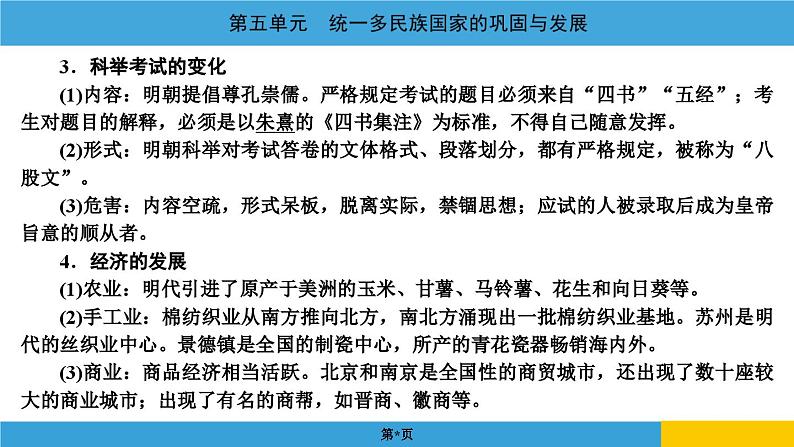 第五单元　统一多民族国家的巩固与发展

3．科举考试的变化

(1)内容：明朝提倡尊孔崇儒。严格规定考试的题目必须来自“四书”“五经”；考生对题目的解释，必须是以朱熹的《四书集注》为标准，不得自己随意发挥。

(2)形式：明朝科举对考试答卷的文体格式、段落划分，都有严格规定，被称为“八股文”。

(3)危害：内容空疏，形式呆板，脱离实际，禁锢思想；应试的人被录取后成为皇帝旨意的顺从者。

4．经济的发展

(1)农业：明代引进了原产于美洲的玉米、甘薯、马铃薯、花生和向日葵等。

(2)手工业：棉纺织业从南方推向北方，南北方涌现出一批棉纺织业基地。苏州是明代的丝织业中心。景德镇是全国的制瓷中心，所产的青花瓷器畅销海内外。

(3)商业：商品经济相当活跃。北京和南京是全国性的商贸城市，还出现了数十座较大的商业城市；出现了有名的商帮，如晋商、徽商等。

第*页